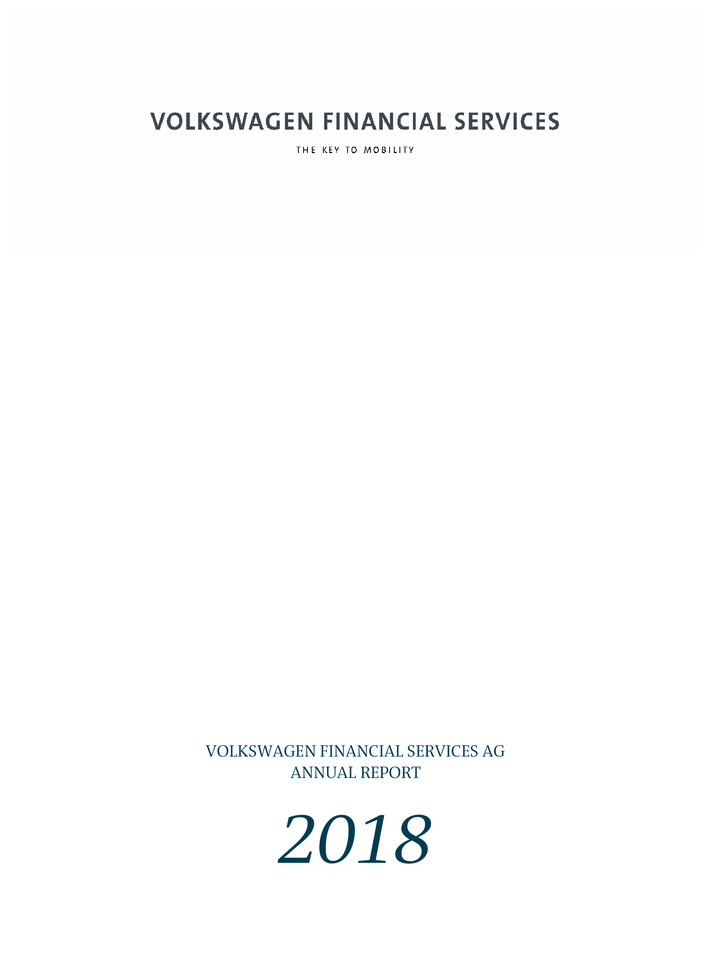 VOLKSWAGEN FINANCIAL SERVICES

THE KEY TO MOBILITY

VOLKSWAGEN FINANCIAL SERVICES AG
ANNUAL REPORT

2018